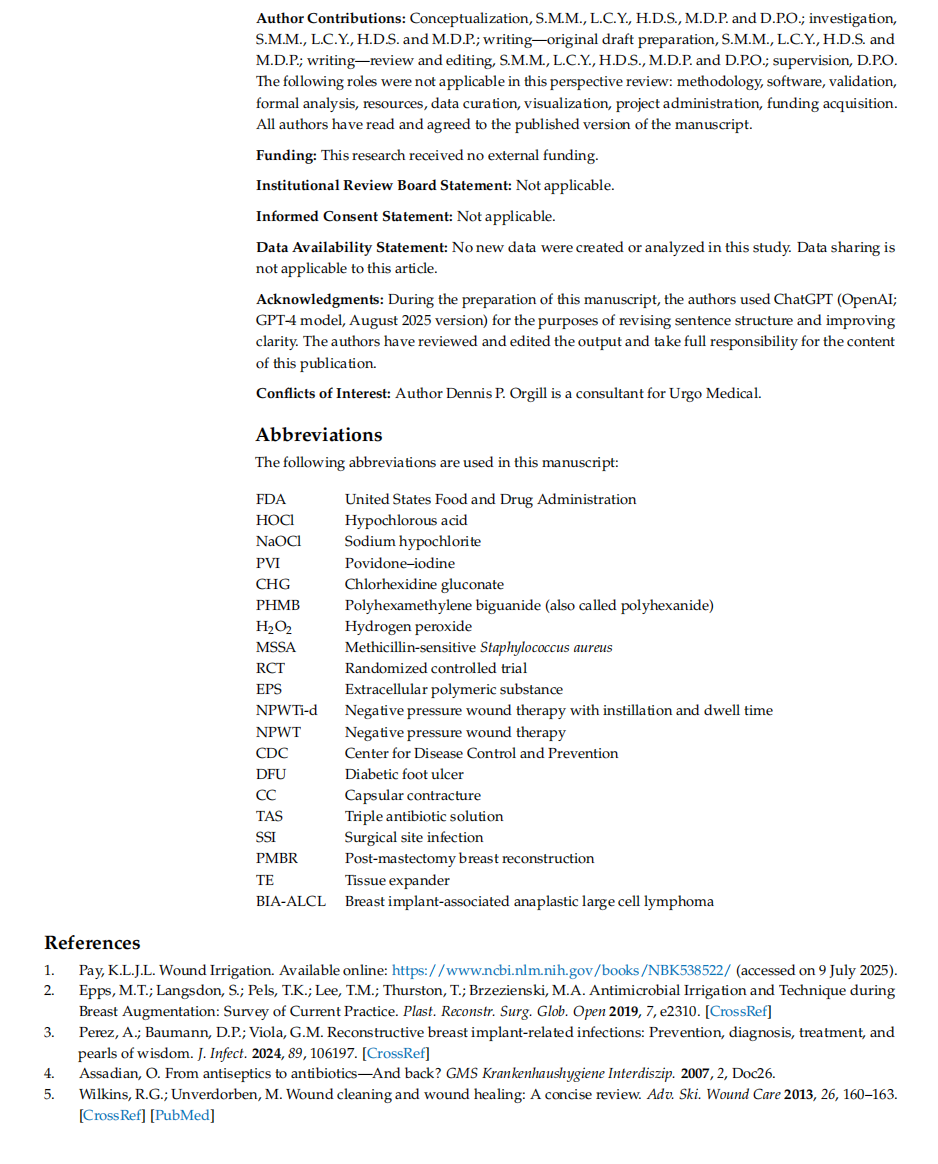 **Author Contributions:** Conceptualization, S.M.M., L.C.Y., H.D.S., M.D.P. and D.P.O.; investigation, S.M.M., L.C.Y., H.D.S. and M.D.P.; writing—original draft preparation, S.M.M., L.C.Y., H.D.S. and M.D.P.; writing—review and editing, S.M.M., L.C.Y., H.D.S., M.D.P. and D.P.O.; supervision, D.P.O. The following roles were not applicable in this perspective review: methodology, software, validation, formal analysis, resources, data curation, visualization, project administration, funding acquisition. All authors have read and agreed to the published version of the manuscript.

**Funding:** This research received no external funding.

**Institutional Review Board Statement:** Not applicable.

**Informed Consent Statement:** Not applicable.

**Data Availability Statement:** No new data were created or analyzed in this study. Data sharing is not applicable to this article.

**Acknowledgments:** During the preparation of this manuscript, the authors used ChatGPT (OpenAI; GPT-4 model, August 2025 version) for the purposes of revising sentence structure and improving clarity. The authors have reviewed and edited the output and take full responsibility for the content of this publication.

**Conflicts of Interest:** Author Dennis P. Orgill is a consultant for Urgo Medical.

**Abbreviations**

The following abbreviations are used in this manuscript:

| | |
|---|---|
| FDA | United States Food and Drug Administration |
| HOCl | Hypochlorous acid |
| NaOCl | Sodium hypochlorite |
| PVI | Povidone–iodine |
| CHG | Chlorhexidine gluconate |
| PHMB | Polyhexamethylene biguanide (also called polyhexanide) |
| $H_2O_2$ | Hydrogen peroxide |
| MSSA | Methicillin-sensitive *Staphylococcus aureus* |
| RCT | Randomized controlled trial |
| EPS | Extracellular polymeric substance |
| NPWTi-d | Negative pressure wound therapy with instillation and dwell time |
| NPWT | Negative pressure wound therapy |
| CDC | Center for Disease Control and Prevention |
| DFU | Diabetic foot ulcer |
| CC | Capsular contracture |
| TAS | Triple antibiotic solution |
| SSI | Surgical site infection |
| PMBR | Post-mastectomy breast reconstruction |
| TE | Tissue expander |
| BIA-ALCL | Breast implant-associated anaplastic large cell lymphoma |

**References**

1. Pay, K.L.J.L. Wound Irrigation. Available online: https://www.ncbi.nlm.nih.gov/books/NBK538522/ (accessed on 9 July 2025).
2. Epps, M.T.; Langsdon, S.; Pels, T.K.; Lee, T.M.; Thurston, T.; Brzezienski, M.A. Antimicrobial Irrigation and Technique during Breast Augmentation: Survey of Current Practice. *Plast. Reconstr. Surg. Glob. Open* **2019**, *7*, e2310. [CrossRef]
3. Perez, A.; Baumann, D.P.; Viola, G.M. Reconstructive breast implant-related infections: Prevention, diagnosis, treatment, and pearls of wisdom. *J. Infect.* **2024**, *89*, 106197. [CrossRef]
4. Assadian, O. From antiseptics to antibiotics—And back? *GMS Krankenhaushygiene Interdiszip.* **2007**, *2*, Doc26.
5. Wilkins, R.G.; Unverdorben, M. Wound cleaning and wound healing: A concise review. *Adv. Ski. Wound Care* **2013**, *26*, 160–163. [CrossRef] [PubMed]